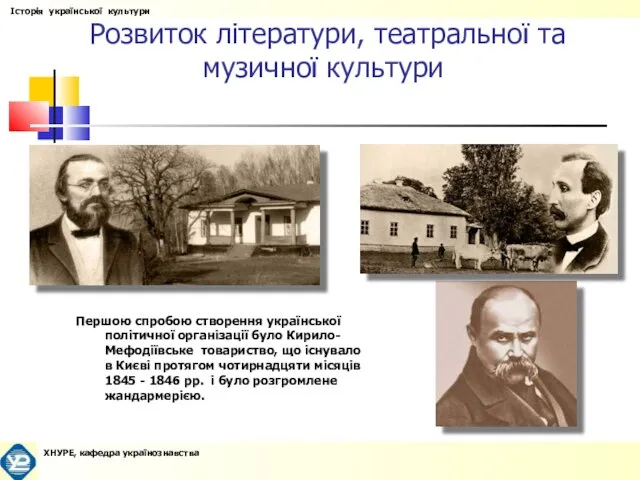 Історія української культури

Розвиток літератури, театральної та музичної культури

Першою спробою створення української політичної організації було Кирило-Мефодіївське товариство, що існувало в Києві протягом чотирнадцяти місяців 1845 - 1846 рр. і було розгромлене жандармерією.

ХНУРЕ, кафедра українознавства